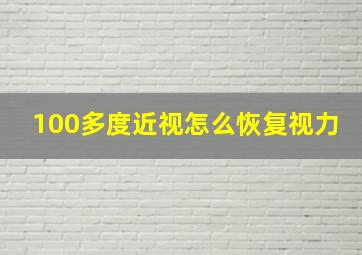 100多度近视怎么恢复视力